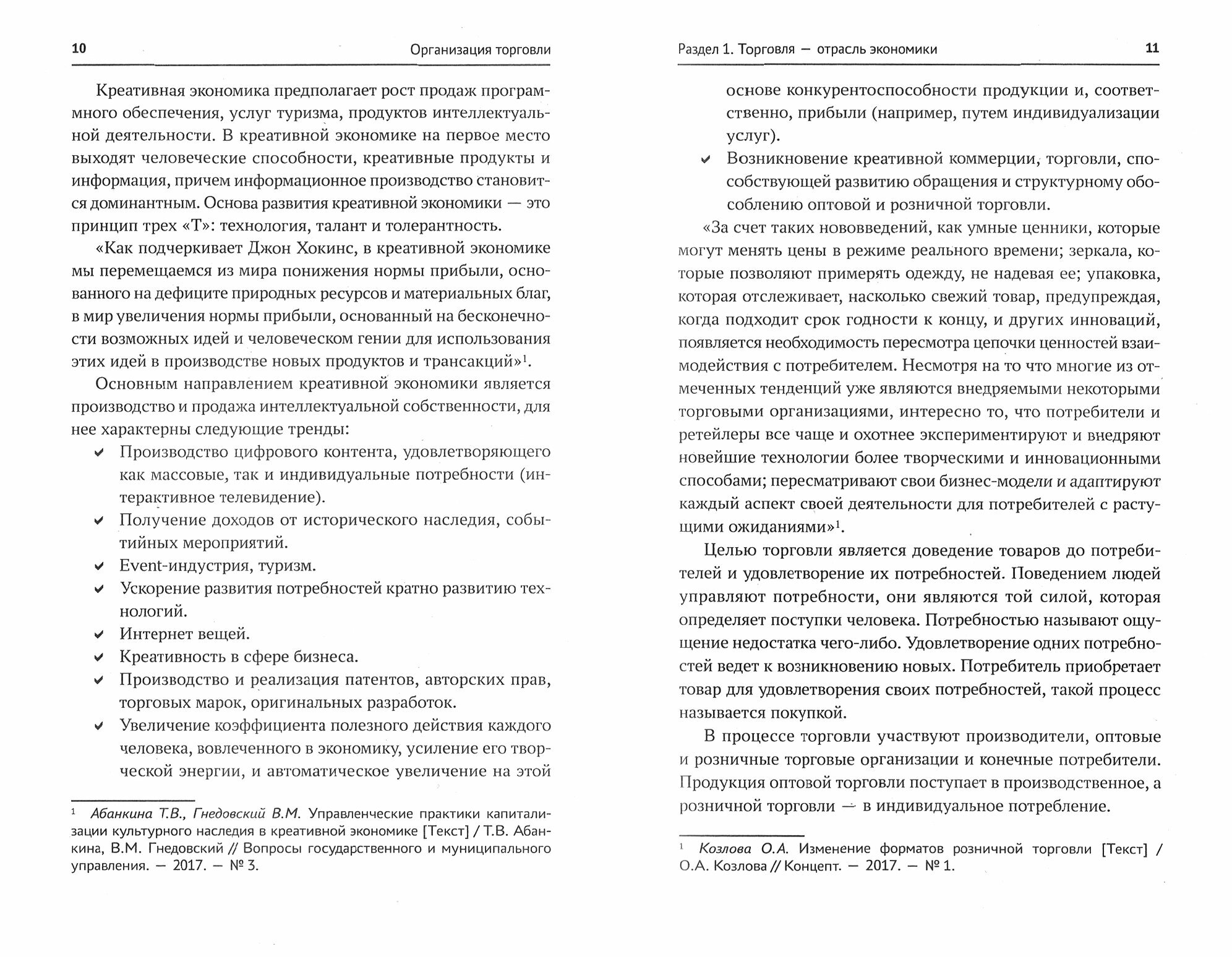 10 Организация торговли

Креативная экономика предполагает рост продаж программного обеспечения, услуг туризма, продуктов интеллектуальной деятельности. В креативной экономике на первое место выходят человеческие способности, креативные продукты и информация, причем информационное производство становится доминантным. Основа развития креативной экономики — это принцип трех «Т»: технология, талант и толерантность.

«Как подчеркивает Джон Хокинс, в креативной экономике мы перемещаемся из мира понижения нормы прибыли, основанного на дефиците природных ресурсов и материальных благ, в мир увеличения нормы прибыли, основанный на бесконечности возможных идей и человеческом гении для использования этих идей в производстве новых продуктов и трансакций»$^1$.

Основным направлением креативной экономики является производство и продажа интеллектуальной собственности, для нее характерны следующие тренды:

✔ Производство цифрового контента, удовлетворяющего как массовые, так и индивидуальные потребности (интерактивное телевидение).
✔ Получение доходов от исторического наследия, событийных мероприятий.
✔ Event-индустрия, туризм.
✔ Ускорение развития потребностей кратно развитию технологий.
✔ Интернет вещей.
✔ Креативность в сфере бизнеса.
✔ Производство и реализация патентов, авторских прав, торговых марок, оригинальных разработок.
✔ Увеличение коэффициента полезного действия каждого человека, вовлеченного в экономику, усиление его творческой энергии, и автоматическое увеличение на этой

$^1$ Абанкина Т.В., Гнедовский В.М. Управленческие практики капитализации культурного наследия в креативной экономике [Текст] / Т.В. Абанкина, В.М. Гнедовский // Вопросы государственного и муниципального управления. — 2017. — № 3.

Раздел 1. Торговля — отрасль экономики 11

основе конкурентоспособности продукции и, соответственно, прибыли (например, путем индивидуализации услуг).
✔ Возникновение креативной коммерции, торговли, способствующей развитию обращения и структурному обособлению оптовой и розничной торговли.

«За счет таких нововведений, как умные ценники, которые могут менять цены в режиме реального времени; зеркала, которые позволяют примерять одежду, не надевая ее; упаковка, которая отслеживает, насколько свежий товар, предупреждая, когда подходит срок годности к концу, и других инноваций, появляется необходимость пересмотра цепочки ценностей взаимодействия с потребителем. Несмотря на то что многие из отмеченных тенденций уже являются внедряемыми некоторыми торговыми организациями, интересно то, что потребители и ретейлеры все чаще и охотнее экспериментируют и внедряют новейшие технологии более творческими и инновационными способами; пересматривают свои бизнес-модели и адаптируют каждый аспект своей деятельности для потребителей с растущими ожиданиями»$^1$.

Целью торговли является доведение товаров до потребителей и удовлетворение их потребностей. Поведением людей управляют потребности, они являются той силой, которая определяет поступки человека. Потребностью называют ощущение недостатка чего-либо. Удовлетворение одних потребностей ведет к возникновению новых. Потребитель приобретает товар для удовлетворения своих потребностей, такой процесс называется покупкой.

В процессе торговли участвуют производители, оптовые и розничные торговые организации и конечные потребители. Продукция оптовой торговли поступает в производственное, а розничной торговли — в индивидуальное потребление.

$^1$ Козлова О.А. Изменение форматов розничной торговли [Текст] / О.А. Козлова // Концепт. — 2017. — № 1.